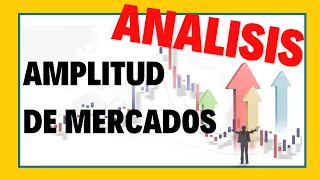 ANALISIS

AMPLITUD
DE MERCADOS